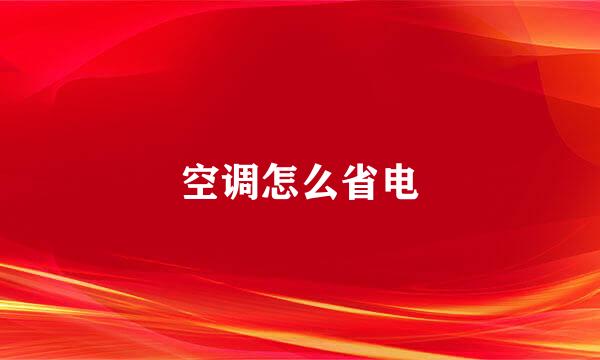 空调怎么省电